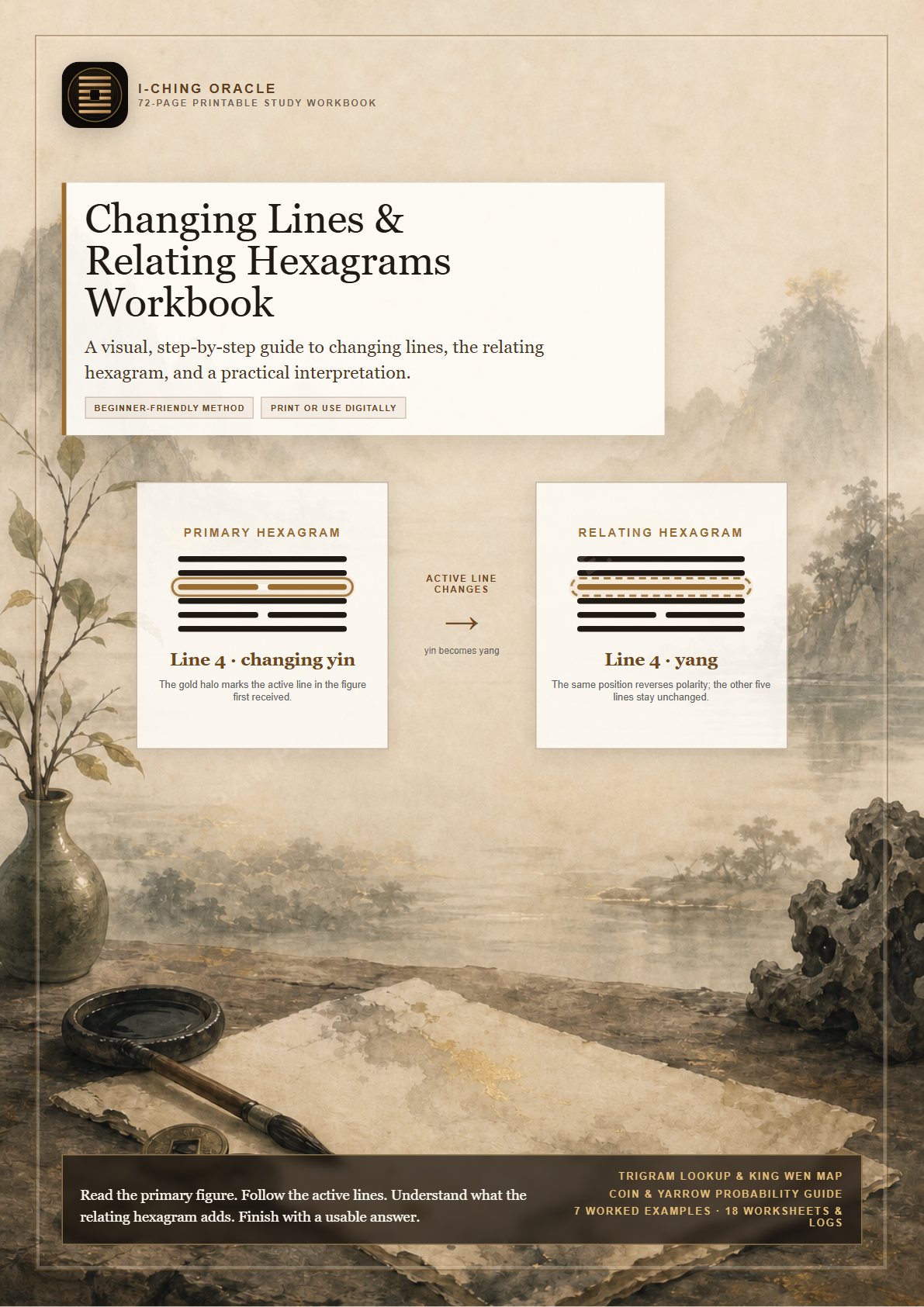 I-CHING ORACLE
72-PAGE PRINTABLE STUDY WORKBOOK

Changing Lines & Relating Hexagrams Workbook

A visual, step-by-step guide to changing lines, the relating hexagram, and a practical interpretation.

BEGINNER-FRIENDLY METHOD

PRINT OR USE DIGITALLY

PRIMARY HEXAGRAM

Line 4 · changing yin

The gold halo marks the active line in the figure first received.

ACTIVE LINE CHANGES

→

yin becomes yang

RELATING HEXAGRAM

Line 4 · yang

The same position reverses polarity; the other five lines stay unchanged.

Read the primary figure. Follow the active lines. Understand what the relating hexagram adds. Finish with a usable answer.

TRIGRAM LOOKUP & KING WEN MAP
COIN & YARROW PROBABILITY GUIDE
7 WORKED EXAMPLES · 18 WORKSHEETS & LOGS